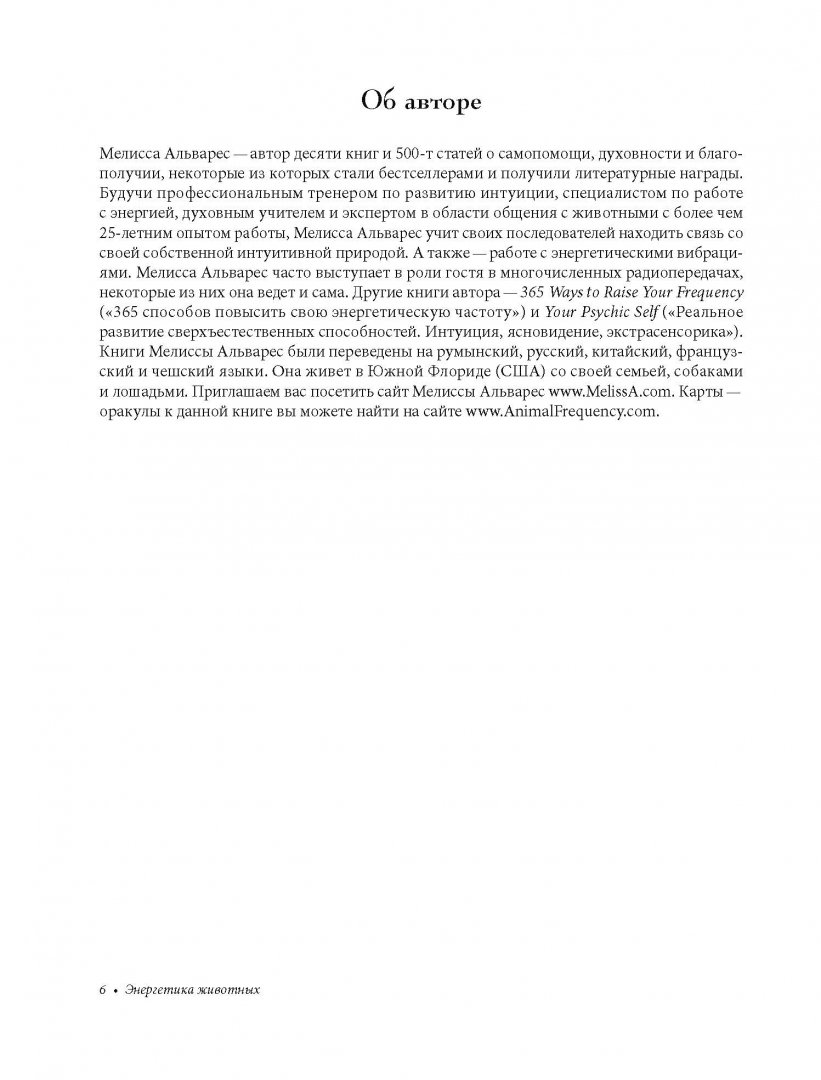 Об авторе

Мелисса Альварес — автор десяти книг и 500-т статей о самопомощи, духовности и благополучии, некоторые из которых стали бестселлерами и получили литературные награды. Будучи профессиональным тренером по развитию интуиции, специалистом по работе с энергией, духовным учителем и экспертом в области общения с животными с более чем 25-летним опытом работы, Мелисса Альварес учит своих последователей находить связь со своей собственной интуитивной природой. А также — работе с энергетическими вибрациями. Мелисса Альварес часто выступает в роли гостя в многочисленных радиопередачах, некоторые из них она ведет и сама. Другие книги автора — 365 Ways to Raise Your Frequency («365 способов повысить свою энергетическую частоту») и Your Psychic Self («Реальное развитие сверхъестественных способностей. Интуиция, ясновидение, экстрасенсорика»). Книги Мелиссы Альварес были переведены на румынский, русский, китайский, французский и чешский языки. Она живет в Южной Флориде (США) со своей семьей, собаками и лошадьми. Приглашаем вас посетить сайт Мелиссы Альварес www.MelissA.com. Карты — оракулы к данной книге вы можете найти на сайте www.AnimalFrequency.com.

6 • Энергетика животных